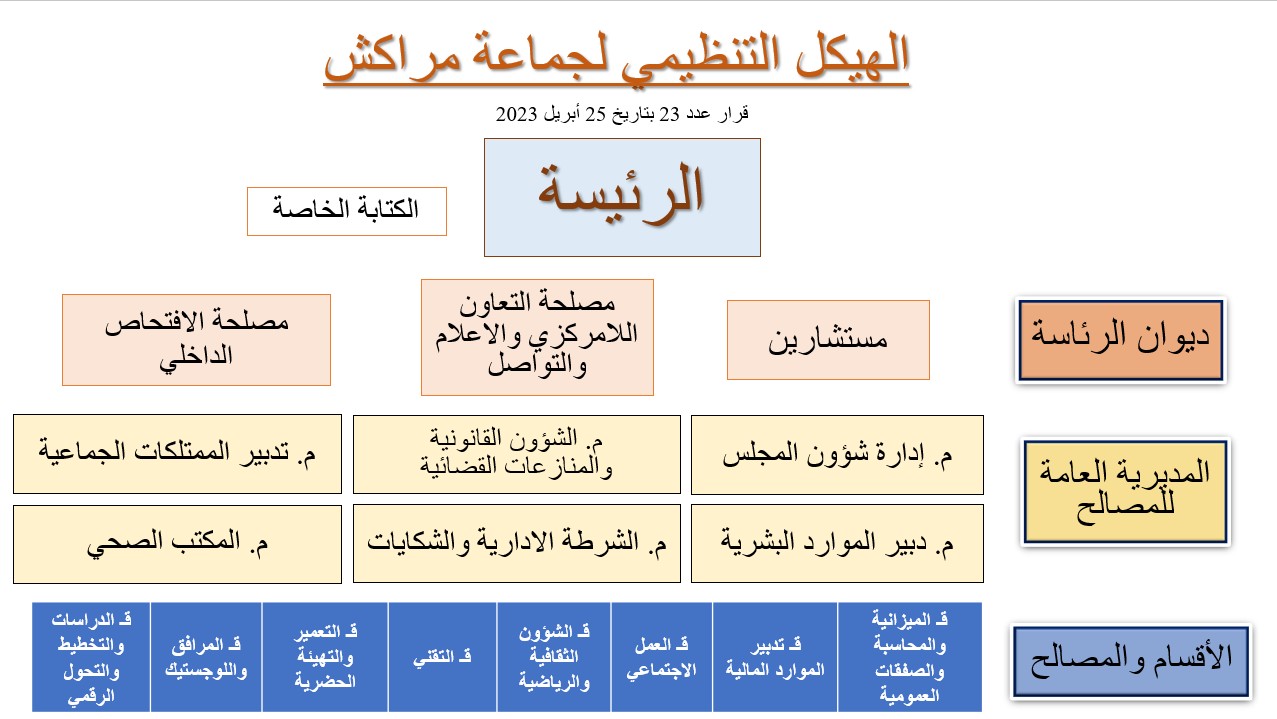 الهيكل التنظيمي لجماعة مراكش

قرار عدد 23 بتاريخ 25 أبريل 2023

الرئيسة

الكتابة الخاصة

ديوان الرئاسة

مستشارين

مصلحة التعاون اللامركزي والاعلام والتواصل

مصلحة الافتحاص الداخلي

المديرية العامة للمصالح

م. إدارة شؤون المجلس

م. الشؤون القانونية والمنازعات القضائية

م. تدبير الممتلكات الجماعية

م. دبير الموارد البشرية

م. الشرطة الادارية والشكايات

م. المكتب الصحي

الأقسام والمصالح

قـ الميزانية والمحاسبة والصفقات العمومية

قـ تدبير الموارد المالية

قـ العمل الاجتماعي

قـ الشؤون الثقافية والرياضية

قـ التقني

قـ التعمير والتهيئة الحضرية

قـ المرافق واللوجستيك

قـ الدراسات والتخطيط والتحول الرقمي